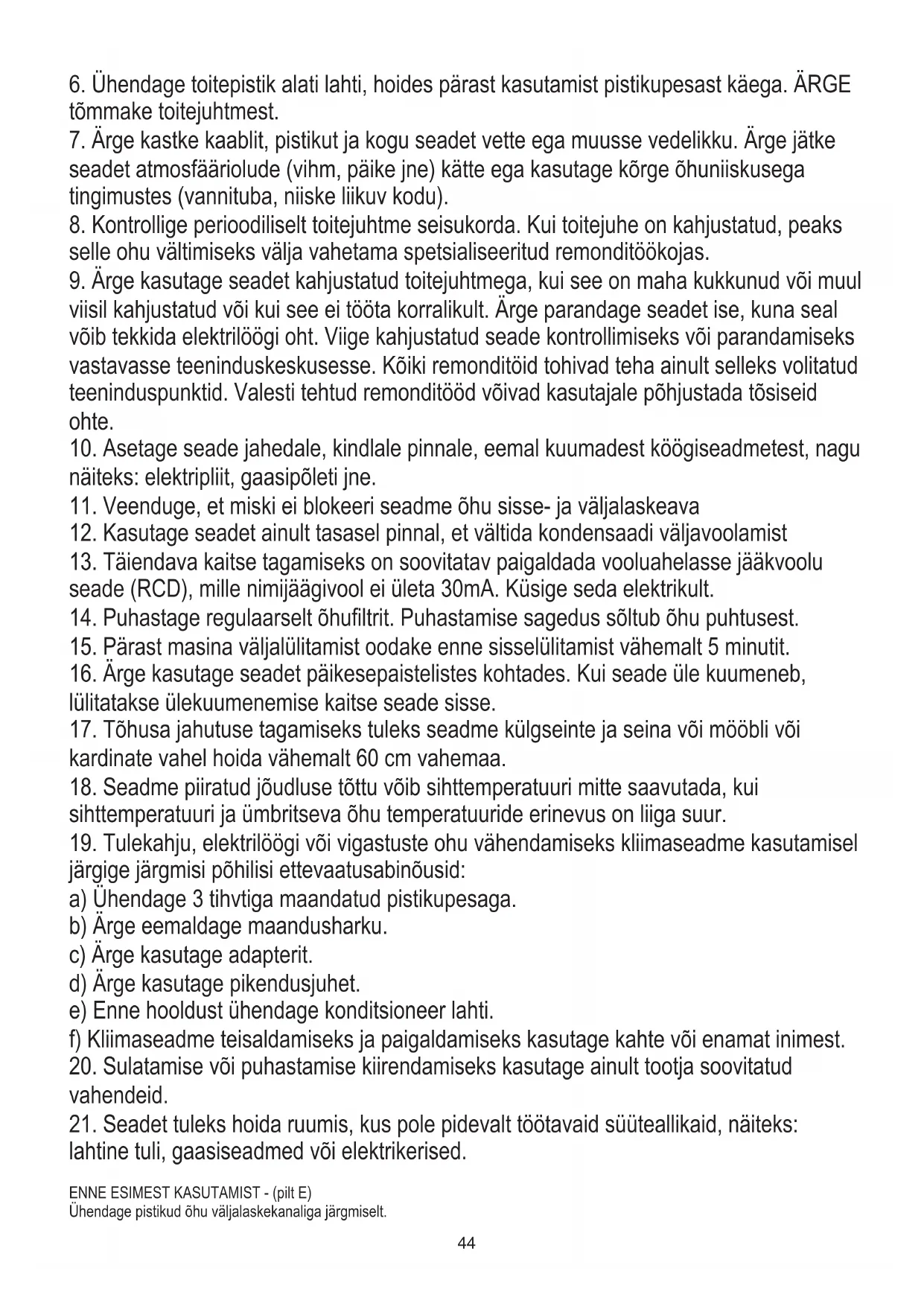 6. Ühendage toitepistik alati lahti, hoides pärast kasutamist pistikupesast käega. ÄRGE tõmmake toitejuhtmest.
7. Ärge kastke kaablit, pistikut ja kogu seadet vette ega muusse vedelikku. Ärge jätke seadet atmosfääriolude (vihm, päike jne) kätte ega kasutage kõrge õhuniiskusega tingimustes (vannituba, niiske liikuv kodu).
8. Kontrollige perioodiliselt toitejuhtme seisukorda. Kui toitejuhe on kahjustatud, peaks selle ohu vältimiseks välja vahetama spetsialiseeritud remonditöökojas.
9. Ärge kasutage seadet kahjustatud toitejuhtmega, kui see on maha kukkunud või muul viisil kahjustatud või kui see ei tööta korralikult. Ärge parandage seadet ise, kuna seal võib tekkida elektrilöögi oht. Viige kahjustatud seade kontrollimiseks või parandamiseks vastavasse teeninduskeskusesse. Kõiki remonditöid tohivad teha ainult selleks volitatud teeninduspunktid. Valesti tehtud remonditööd võivad kasutajale põhjustada tõsiseid ohte.
10. Asetage seade jahedale, kindlale pinnale, eemal kuumadest köögiseadmetest, nagu näiteks: elektripliit, gaasipõleti jne.
11. Veenduge, et miski ei blokeeri seadme õhu sisse- ja väljalaskeava
12. Kasutage seadet ainult tasasel pinnal, et vältida kondensaadi väljavoolamist
13. Täiendava kaitse tagamiseks on soovitatav paigaldada vooluahelasse jääkvoolu seade (RCD), mille nimijäägivool ei ületa 30mA. Küsige seda elektrikult.
14. Puhastage regulaarselt õhufiltrit. Puhastamise sagedus sõltub õhu puhtusest.
15. Pärast masina väljalülitamist oodake enne sisselülitamist vähemalt 5 minutit.
16. Ärge kasutage seadet päikesepaistelistes kohtades. Kui seade üle kuumeneb, lülitatakse ülekuumenemise kaitse seade sisse.
17. Tõhusa jahutuse tagamiseks tuleks seadme külgseinte ja seina või mööbli või kardinate vahel hoida vähemalt 60 cm vahemaa.
18. Seadme piiratud jõudluse tõttu võib sihttemperatuuri mitte saavutada, kui sihttemperatuuri ja ümbritseva õhu temperatuuride erinevus on liiga suur.
19. Tulekahju, elektrilöögi või vigastuste ohu vähendamiseks kliimaseadme kasutamisel järgige järgmisi põhilisi ettevaatusabinõusid:
a) Ühendage 3 tihvtiga maandatud pistikupesaga.
b) Ärge eemaldage maandusharku.
c) Ärge kasutage adapterit.
d) Ärge kasutage pikendusjuhet.
e) Enne hooldust ühendage konditsioneer lahti.
f) Kliimaseadme teisaldamiseks ja paigaldamiseks kasutage kahte või enamat inimest.
20. Sulatamise või puhastamise kiirendamiseks kasutage ainult tootja soovitatud vahendeid.
21. Seadet tuleks hoida ruumis, kus pole pidevalt töötavaid süüteallikaid, näiteks: lahtine tuli, gaasiseadmed või elektrikerised.

ENNE ESIMEST KASUTAMIST - (pilt E)
Ühendage pistikud õhu väljalaskekanaliga järgmiselt.

44